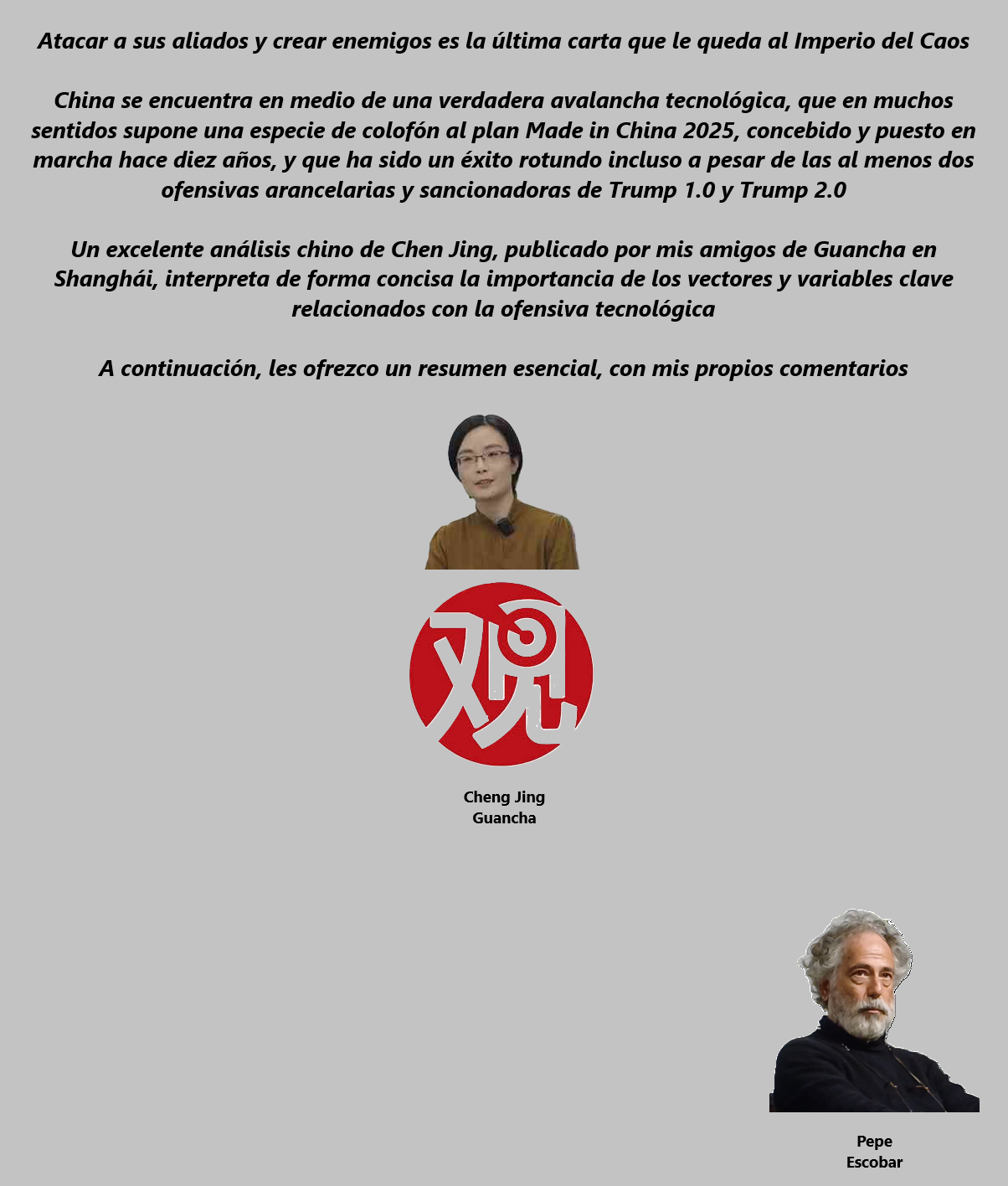 Atacar a sus aliados y crear enemigos es la última carta que le queda al Imperio del Caos

China se encuentra en medio de una verdadera avalancha tecnológica, que en muchos sentidos supone una especie de colofón al plan Made in China 2025, concebido y puesto en marcha hace diez años, y que ha sido un éxito rotundo incluso a pesar de las al menos dos ofensivas arancelarias y sancionadoras de Trump 1.0 y Trump 2.0

Un excelente análisis chino de Chen Jing, publicado por mis amigos de Guancha en Shanghái, interpreta de forma concisa la importancia de los vectores y variables clave relacionados con la ofensiva tecnológica

A continuación, les ofrezco un resumen esencial, con mis propios comentarios

观

Cheng Jing
Guancha

Pepe
Escobar